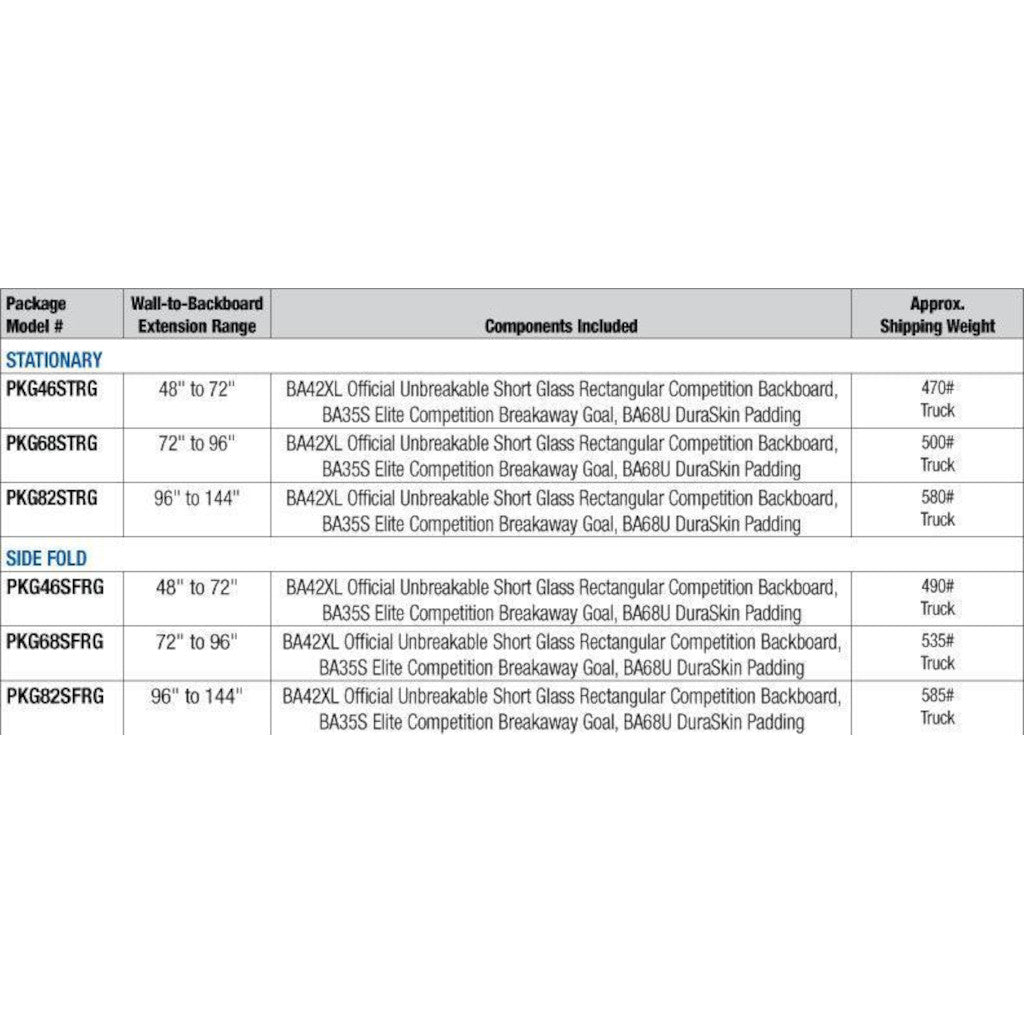 | Package Model # | Wall-to-Backboard Extension Range | Components Included | Approx. Shipping Weight |
|---|---|---|---|
| STATIONARY | | | |
| PKG46STRG | 48" to 72" | BA42XL Official Unbreakable Short Glass Rectangular Competition Backboard, BA35S Elite Competition Breakaway Goal, BA68U DuraSkin Padding | 470# Truck |
| PKG68STRG | 72" to 96" | BA42XL Official Unbreakable Short Glass Rectangular Competition Backboard, BA35S Elite Competition Breakaway Goal, BA68U DuraSkin Padding | 500# Truck |
| PKG82STRG | 96" to 144" | BA42XL Official Unbreakable Short Glass Rectangular Competition Backboard, BA35S Elite Competition Breakaway Goal, BA68U DuraSkin Padding | 580# Truck |
| SIDE FOLD | | | |
| PKG46SFRG | 48" to 72" | BA42XL Official Unbreakable Short Glass Rectangular Competition Backboard, BA35S Elite Competition Breakaway Goal, BA68U DuraSkin Padding | 490# Truck |
| PKG68SFRG | 72" to 96" | BA42XL Official Unbreakable Short Glass Rectangular Competition Backboard, BA35S Elite Competition Breakaway Goal, BA68U DuraSkin Padding | 535# Truck |
| PKG82SFRG | 96" to 144" | BA42XL Official Unbreakable Short Glass Rectangular Competition Backboard, BA35S Elite Competition Breakaway Goal, BA68U DuraSkin Padding | 585# Truck |